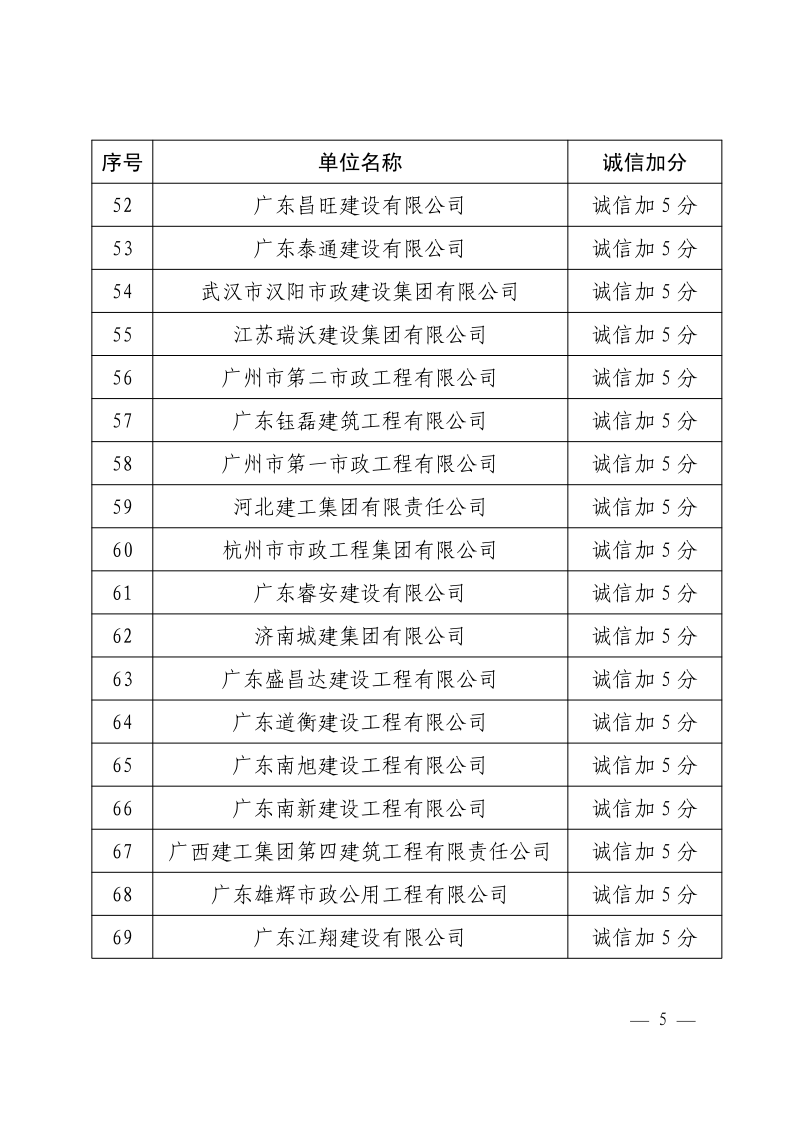 | 序号 | 单位名称 | 诚信加分 |
|---|---|---|
| 52 | 广东昌旺建设有限公司 | 诚信加 5 分 |
| 53 | 广东泰通建设有限公司 | 诚信加 5 分 |
| 54 | 武汉市汉阳市政建设集团有限公司 | 诚信加 5 分 |
| 55 | 江苏瑞沃建设集团有限公司 | 诚信加 5 分 |
| 56 | 广州市第二市政工程有限公司 | 诚信加 5 分 |
| 57 | 广东钰磊建筑工程有限公司 | 诚信加 5 分 |
| 58 | 广州市第一市政工程有限公司 | 诚信加 5 分 |
| 59 | 河北建工集团有限责任公司 | 诚信加 5 分 |
| 60 | 杭州市市政工程集团有限公司 | 诚信加 5 分 |
| 61 | 广东睿安建设有限公司 | 诚信加 5 分 |
| 62 | 济南城建集团有限公司 | 诚信加 5 分 |
| 63 | 广东盛昌达建设工程有限公司 | 诚信加 5 分 |
| 64 | 广东道衡建设工程有限公司 | 诚信加 5 分 |
| 65 | 广东南旭建设工程有限公司 | 诚信加 5 分 |
| 66 | 广东南新建设工程有限公司 | 诚信加 5 分 |
| 67 | 广西建工集团第四建筑工程有限责任公司 | 诚信加 5 分 |
| 68 | 广东雄辉市政公用工程有限公司 | 诚信加 5 分 |
| 69 | 广东江翔建设有限公司 | 诚信加 5 分 |

— 5 —